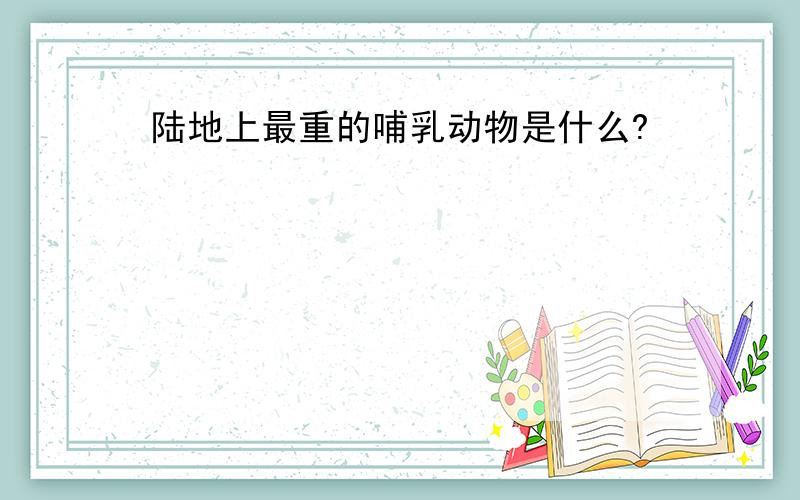 陆地上最重的哺乳动物是什么?